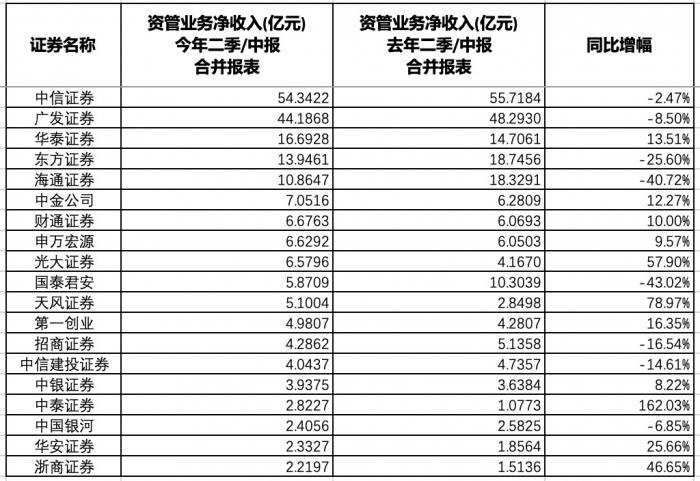 | 证券名称 | 资管业务净收入(亿元) 今年二季/中报 合并报表 | 资管业务净收入(亿元) 去年二季/中报 合并报表 | 同比增幅 |
|---|---|---|---|
| 中信证券 | 54.3422 | 55.7184 | -2.47% |
| 广发证券 | 44.1868 | 48.2930 | -8.50% |
| 华泰证券 | 16.6928 | 14.7061 | 13.51% |
| 东方证券 | 13.9461 | 18.7456 | -25.60% |
| 海通证券 | 10.8647 | 18.3291 | -40.72% |
| 中金公司 | 7.0516 | 6.2809 | 12.27% |
| 财通证券 | 6.6763 | 6.0693 | 10.00% |
| 申万宏源 | 6.6292 | 6.0503 | 9.57% |
| 光大证券 | 6.5796 | 4.1670 | 57.90% |
| 国泰君安 | 5.8709 | 10.3039 | -43.02% |
| 天风证券 | 5.1004 | 2.8498 | 78.97% |
| 第一创业 | 4.9807 | 4.2807 | 16.35% |
| 招商证券 | 4.2862 | 5.1358 | -16.54% |
| 中信建投证券 | 4.0437 | 4.7357 | -14.61% |
| 中银证券 | 3.9375 | 3.6384 | 8.22% |
| 中泰证券 | 2.8227 | 1.0773 | 162.03% |
| 中国银河 | 2.4056 | 2.5825 | -6.85% |
| 华安证券 | 2.3327 | 1.8564 | 25.66% |
| 浙商证券 | 2.2197 | 1.5136 | 46.65% |